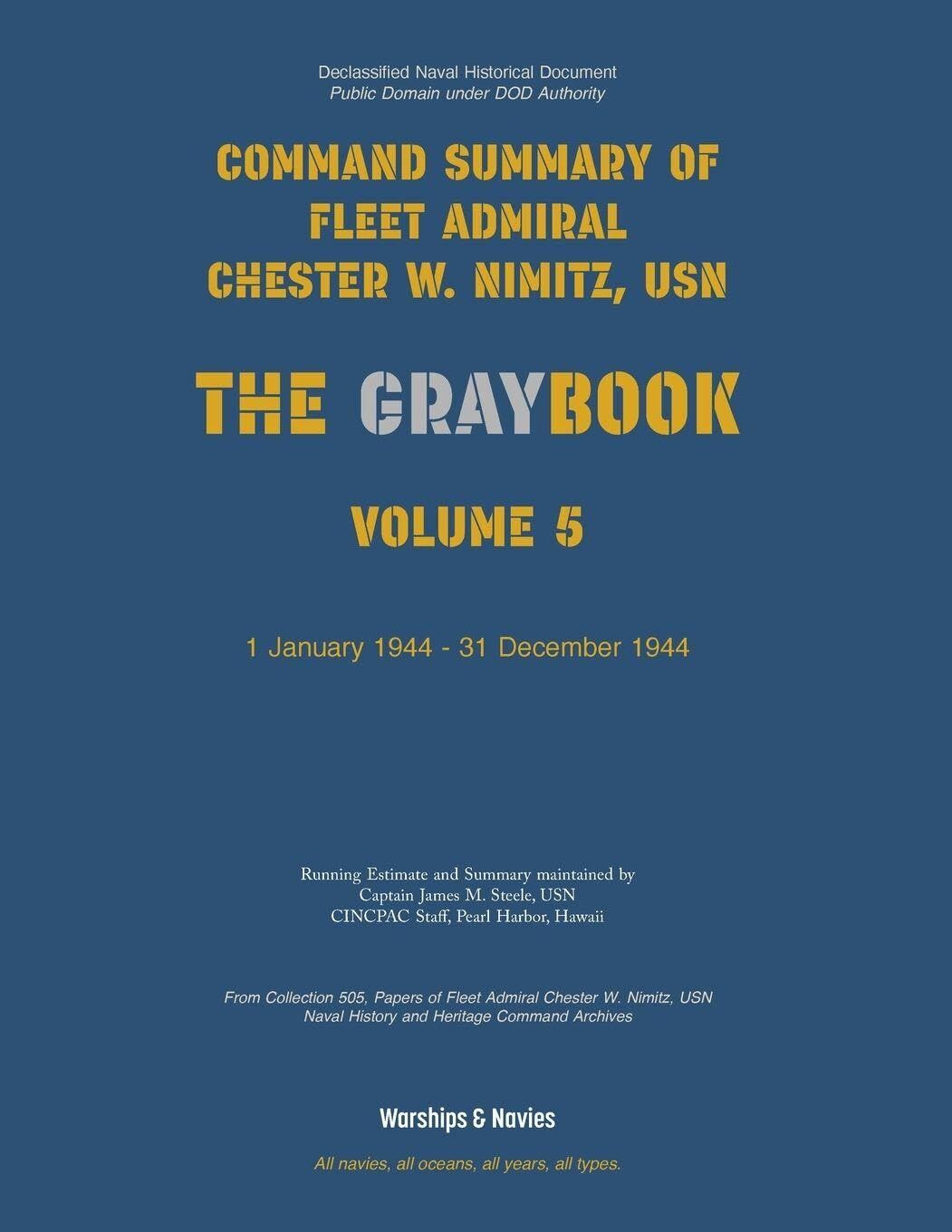 Declassified Naval Historical Document
Public Domain under DOD Authority

COMMAND SUMMARY OF FLEET ADMIRAL CHESTER W. NIMITZ, USN

THE GRAYBOOK

VOLUME 5

1 January 1944 - 31 December 1944

Running Estimate and Summary maintained by
Captain James M. Steele, USN
CINCPAC Staff, Pearl Harbor, Hawaii

From Collection 505, Papers of Fleet Admiral Chester W. Nimitz, USN
Naval History and Heritage Command Archives

Warships & Navies

All navies, all oceans, all years, all types.